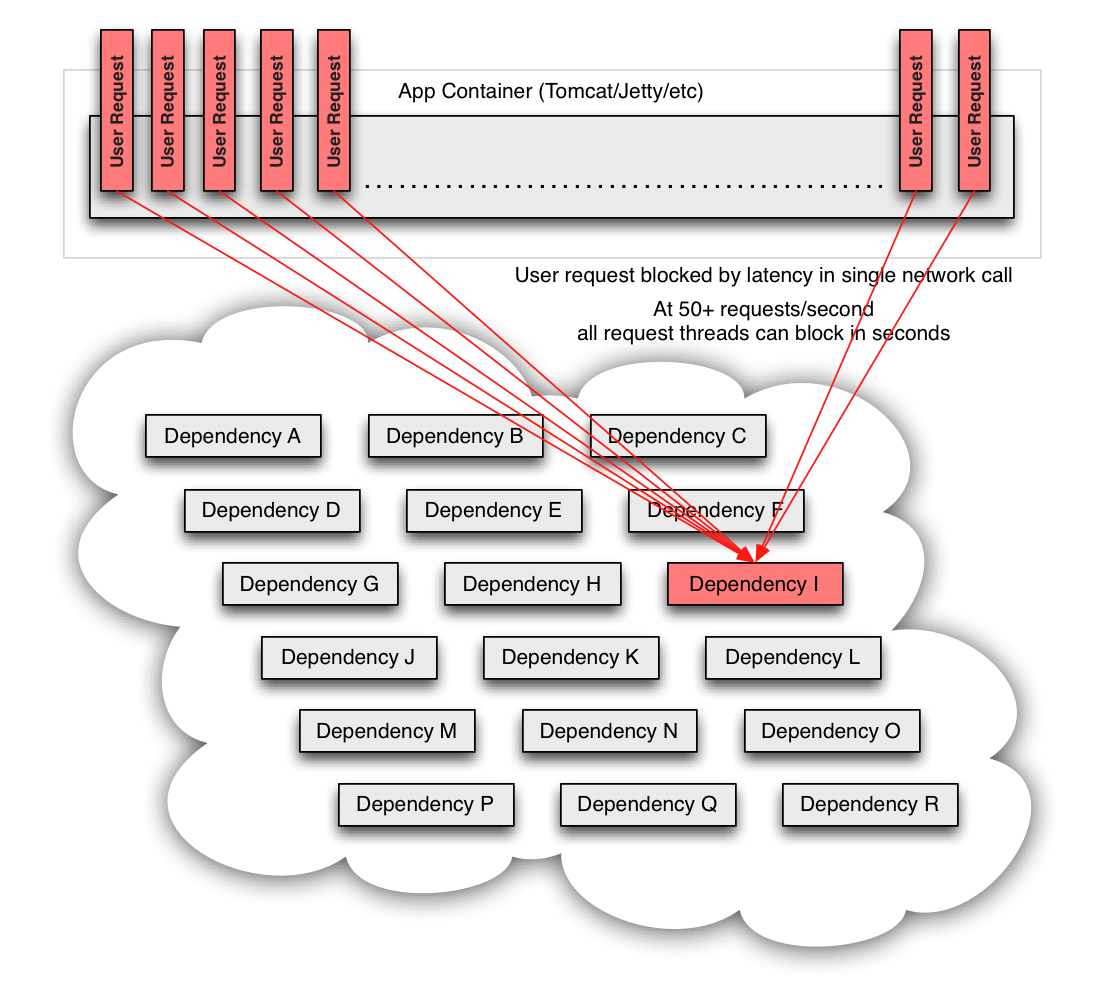 User Request
User Request
User Request
User Request
User Request

App Container (Tomcat/Jetty/etc)

User Request
User Request

User request blocked by latency in single network call

At 50+ requests/second
all request threads can block in seconds

Dependency A
Dependency B
Dependency C
Dependency D
Dependency E
Dependency F
Dependency G
Dependency H
Dependency I
Dependency J
Dependency K
Dependency L
Dependency M
Dependency N
Dependency O
Dependency P
Dependency Q
Dependency R